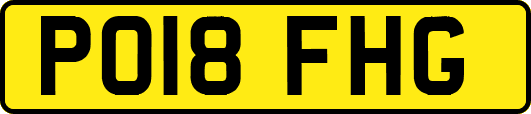 PO18 FHG